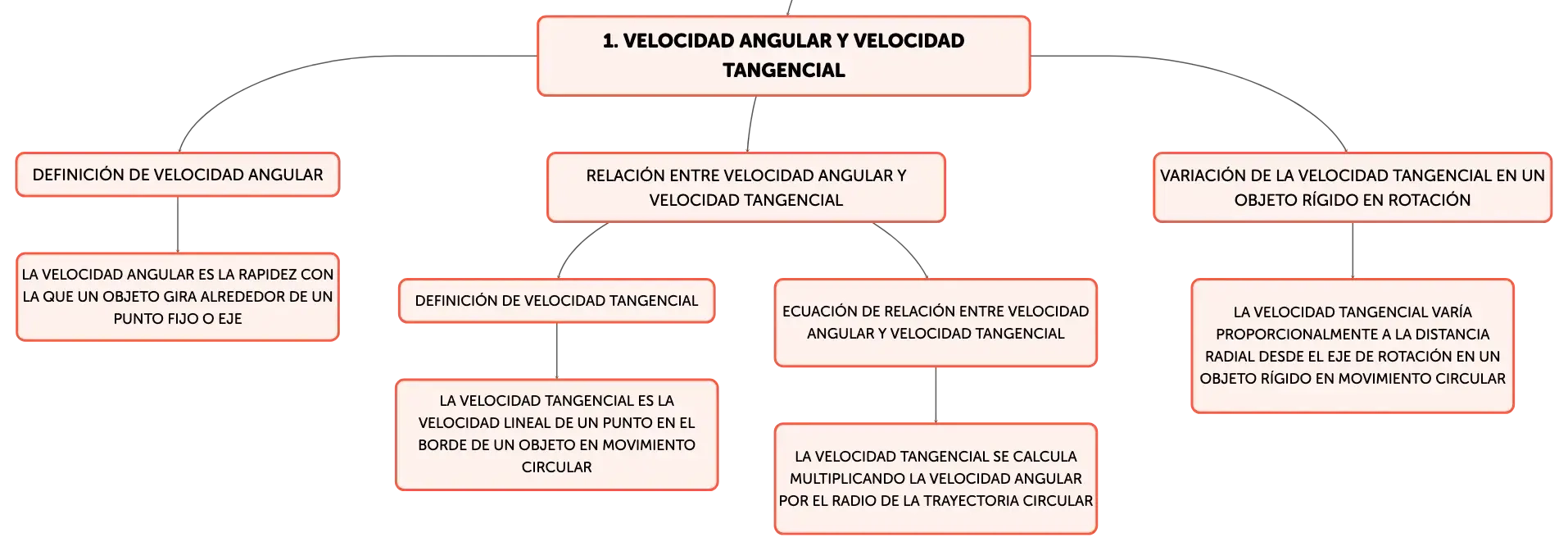 1. VELOCIDAD ANGULAR Y VELOCIDAD TANGENCIAL

DEFINICIÓN DE VELOCIDAD ANGULAR

LA VELOCIDAD ANGULAR ES LA RAPIDEZ CON LA QUE UN OBJETO GIRA ALREDEDOR DE UN PUNTO FIJO O EJE

RELACIÓN ENTRE VELOCIDAD ANGULAR Y VELOCIDAD TANGENCIAL

DEFINICIÓN DE VELOCIDAD TANGENCIAL

LA VELOCIDAD TANGENCIAL ES LA VELOCIDAD LINEAL DE UN PUNTO EN EL BORDE DE UN OBJETO EN MOVIMIENTO CIRCULAR

ECUACIÓN DE RELACIÓN ENTRE VELOCIDAD ANGULAR Y VELOCIDAD TANGENCIAL

LA VELOCIDAD TANGENCIAL SE CALCULA MULTIPLICANDO LA VELOCIDAD ANGULAR POR EL RADIO DE LA TRAYECTORIA CIRCULAR

VARIACIÓN DE LA VELOCIDAD TANGENCIAL EN UN OBJETO RÍGIDO EN ROTACIÓN

LA VELOCIDAD TANGENCIAL VARÍA PROPORCIONALMENTE A LA DISTANCIA RADIAL DESDE EL EJE DE ROTACIÓN EN UN OBJETO RÍGIDO EN MOVIMIENTO CIRCULAR